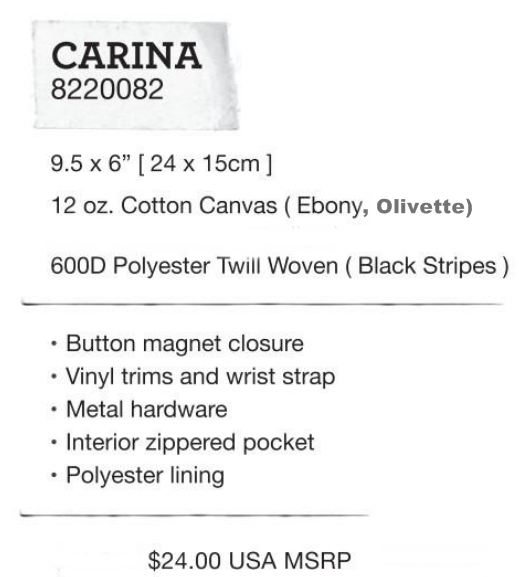 CARINA
8220082

9.5 x 6" [ 24 x 15cm ]

12 oz. Cotton Canvas ( Ebony, Olivette)

600D Polyester Twill Woven ( Black Stripes )

• Button magnet closure
• Vinyl trims and wrist strap
• Metal hardware
• Interior zippered pocket
• Polyester lining

$24.00 USA MSRP